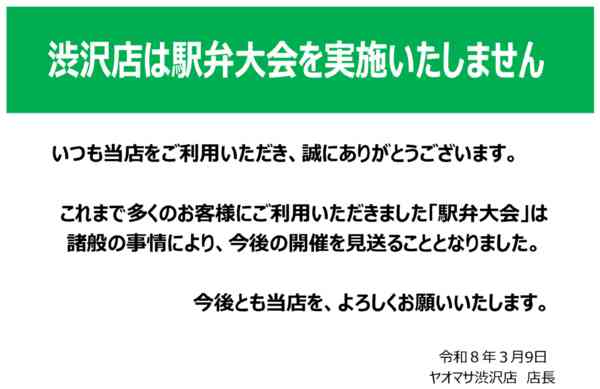 渋沢店は駅弁大会を実施いたしません

いつも当店をご利用いただき、誠にありがとうございます。

これまで多くのお客様にご利用いただきました「駅弁大会」は諸般の事情により、今後の開催を見送ることとなりました。

今後とも当店を、よろしくお願いいたします。

令和８年３月9日
ヤオマサ渋沢店　店長